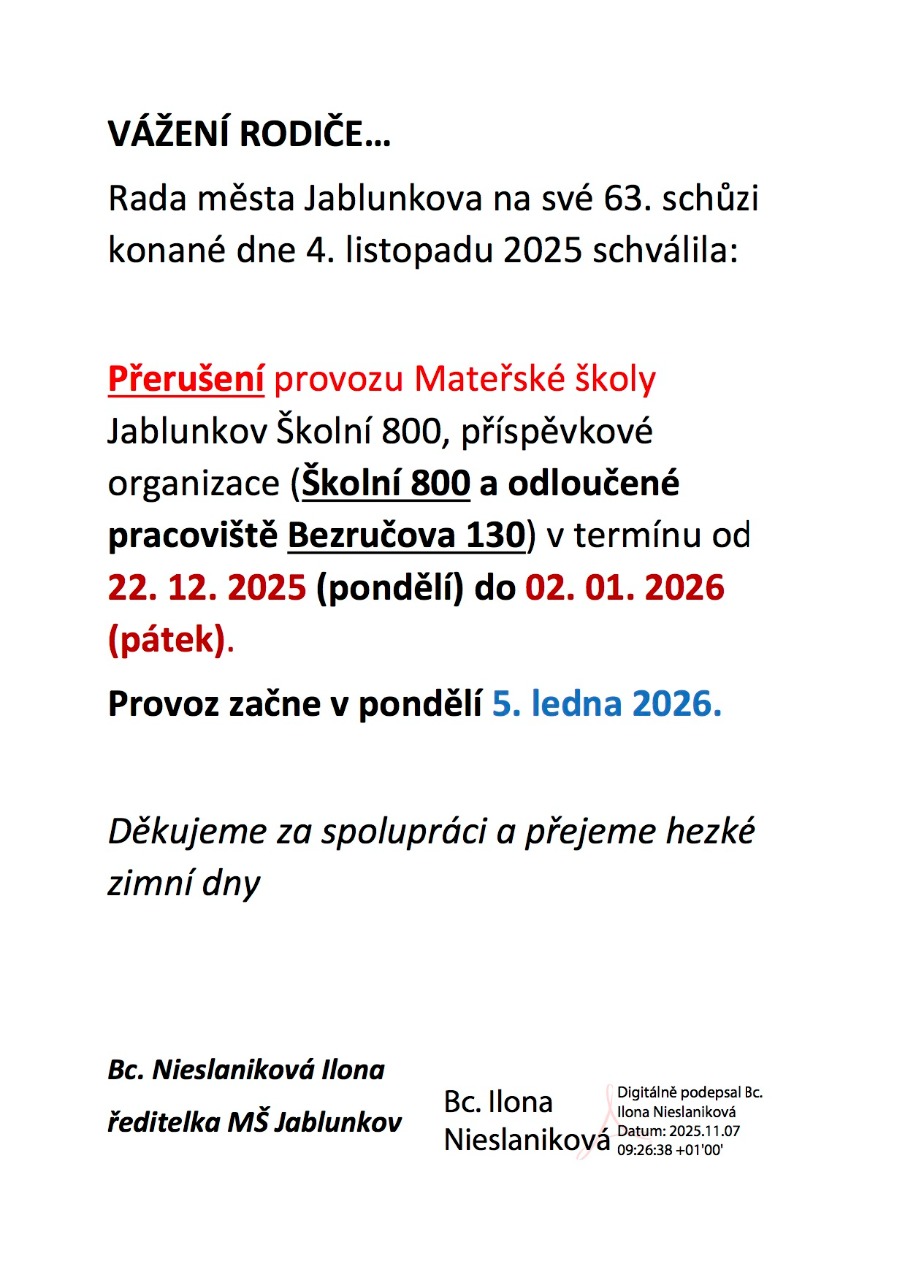 VÁŽENÍ RODIČE…

Rada města Jablunkova na své 63. schůzi konané dne 4. listopadu 2025 schválila:

Přerušení provozu Mateřské školy Jablunkov Školní 800, příspěvkové organizace (Školní 800 a odloučené pracoviště Bezručova 130) v termínu od 22. 12. 2025 (pondělí) do 02. 01. 2026 (pátek).

Provoz začne v pondělí 5. ledna 2026.

Děkujeme za spolupráci a přejeme hezké zimní dny

Bc. Nieslaniková Ilona

ředitelka MŠ Jablunkov

Bc. Ilona Nieslaniková

Digitálně podepsal Bc. Ilona Nieslaniková
Datum: 2025.11.07 09:26:38 +01'00'